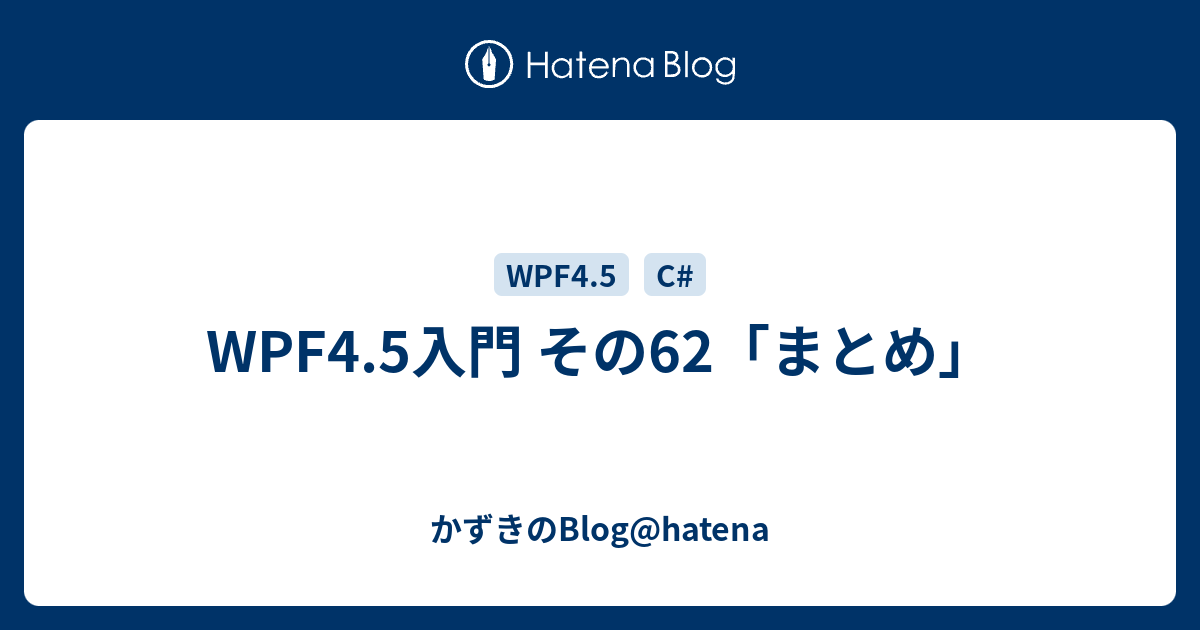 Hatena Blog

WPF4.5

C#

WPF4.5入門 その62「まとめ」

かずきのBlog@hatena